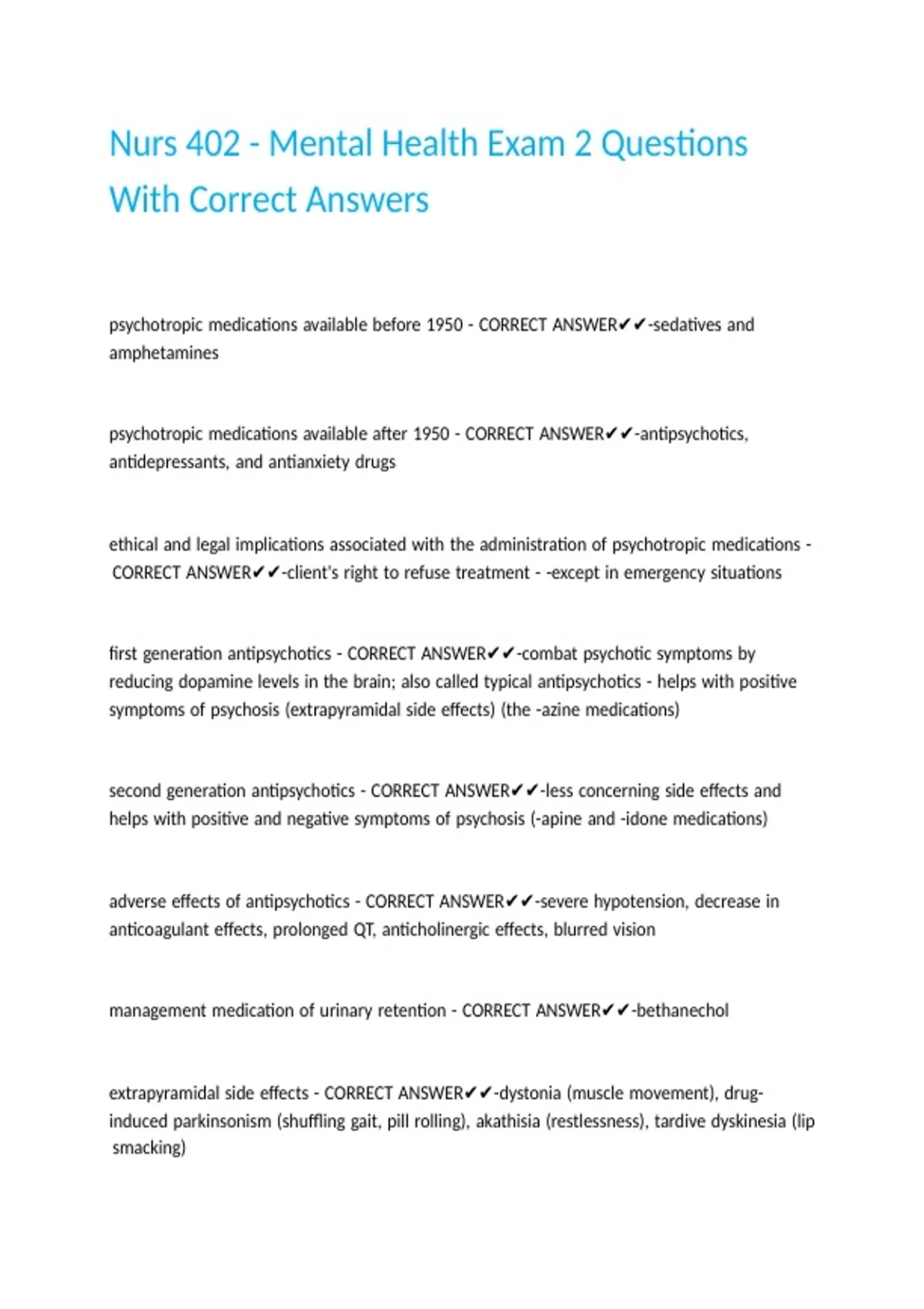 Nurs 402 - Mental Health Exam 2 Questions With Correct Answers

psychotropic medications available before 1950 - CORRECT ANSWER✔✔-sedatives and amphetamines

psychotropic medications available after 1950 - CORRECT ANSWER✔✔-antipsychotics, antidepressants, and antianxiety drugs

ethical and legal implications associated with the administration of psychotropic medications - CORRECT ANSWER✔✔-client's right to refuse treatment - -except in emergency situations

first generation antipsychotics - CORRECT ANSWER✔✔-combat psychotic symptoms by reducing dopamine levels in the brain; also called typical antipsychotics - helps with positive symptoms of psychosis (extrapyramidal side effects) (the -azine medications)

second generation antipsychotics - CORRECT ANSWER✔✔-less concerning side effects and helps with positive and negative symptoms of psychosis (-apine and -idone medications)

adverse effects of antipsychotics - CORRECT ANSWER✔✔-severe hypotension, decrease in anticoagulant effects, prolonged QT, anticholinergic effects, blurred vision

management medication of urinary retention - CORRECT ANSWER✔✔-bethanechol

extrapyramidal side effects - CORRECT ANSWER✔✔-dystonia (muscle movement), drug-induced parkinsonism (shuffling gait, pill rolling), akathisia (restlessness), tardive dyskinesia (lip smacking)